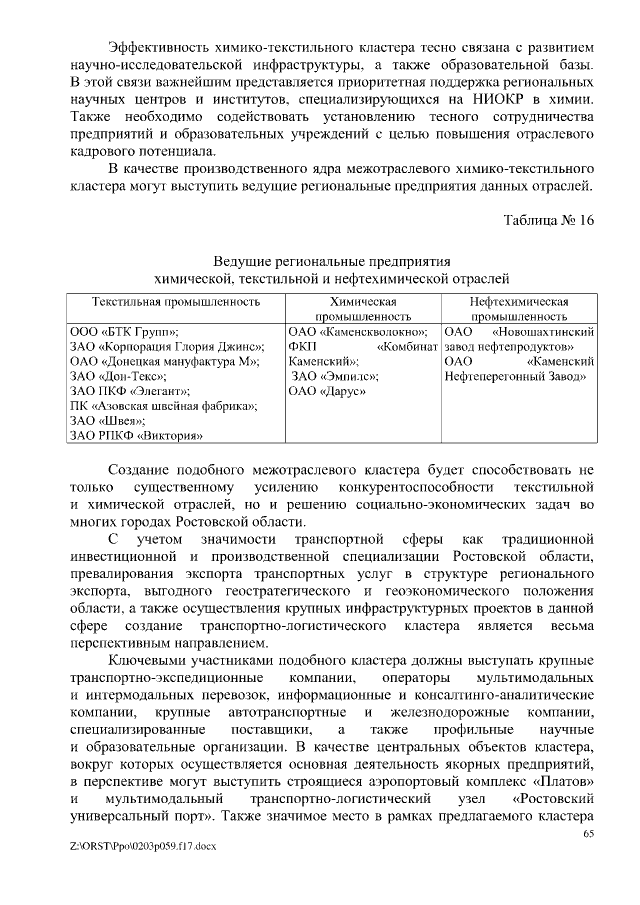 Эффективность химико-текстильного кластера тесно связана с развитием научно-исследовательской инфраструктуры, а также образовательной базы. В этой связи важнейшим представляется приоритетная поддержка региональных научных центров и институтов, специализирующихся на НИОКР в химии. Также необходимо содействовать установлению тесного сотрудничества предприятий и образовательных учреждений с целью повышения отраслевого кадрового потенциала.

В качестве производственного ядра межотраслевого химико-текстильного кластера могут выступить ведущие региональные предприятия данных отраслей.

Таблица № 16

Ведущие региональные предприятия химической, текстильной и нефтехимической отраслей

| Текстильная промышленность | Химическая промышленность | Нефтехимическая промышленность |
|---|---|---|
| ООО «БТК Групп»; ЗАО «Корпорация Глория Джинс»; ОАО «Донецкая мануфактура М»; ЗАО «Дон-Текс»; ЗАО ПКФ «Элегант»; ПК «Азовская швейная фабрика»; ЗАО «Швея»; ЗАО РПКФ «Виктория» | ОАО «Каменскволокно»; ФКП «Комбинат Каменский»; ЗАО «Эмпилс»; ОАО «Дарус» | ОАО «Новошахтинский завод нефтепродуктов» ОАО «Каменский Нефтеперегонный Завод» |

Создание подобного межотраслевого кластера будет способствовать не только существенному усилению конкурентоспособности текстильной и химической отраслей, но и решению социально-экономических задач во многих городах Ростовской области.

С учетом значимости транспортной сферы как традиционной инвестиционной и производственной специализации Ростовской области, превалирования экспорта транспортных услуг в структуре регионального экспорта, выгодного геостратегического и геоэкономического положения области, а также осуществления крупных инфраструктурных проектов в данной сфере создание транспортно-логистического кластера является весьма перспективным направлением.

Ключевыми участниками подобного кластера должны выступать крупные транспортно-экспедиционные компании, операторы мультимодальных и интермодальных перевозок, информационные и консалтинго-аналитические компании, крупные автотранспортные и железнодорожные компании, специализированные поставщики, а также профильные научные и образовательные организации. В качестве центральных объектов кластера, вокруг которых осуществляется основная деятельность якорных предприятий, в перспективе могут выступить строящиеся аэропортовый комплекс «Платов» и мультимодальный транспортно-логистический узел «Ростовский универсальный порт». Также значимое место в рамках предлагаемого кластера

65

Z:\ORST\Ppo\0203p059.f17.docx